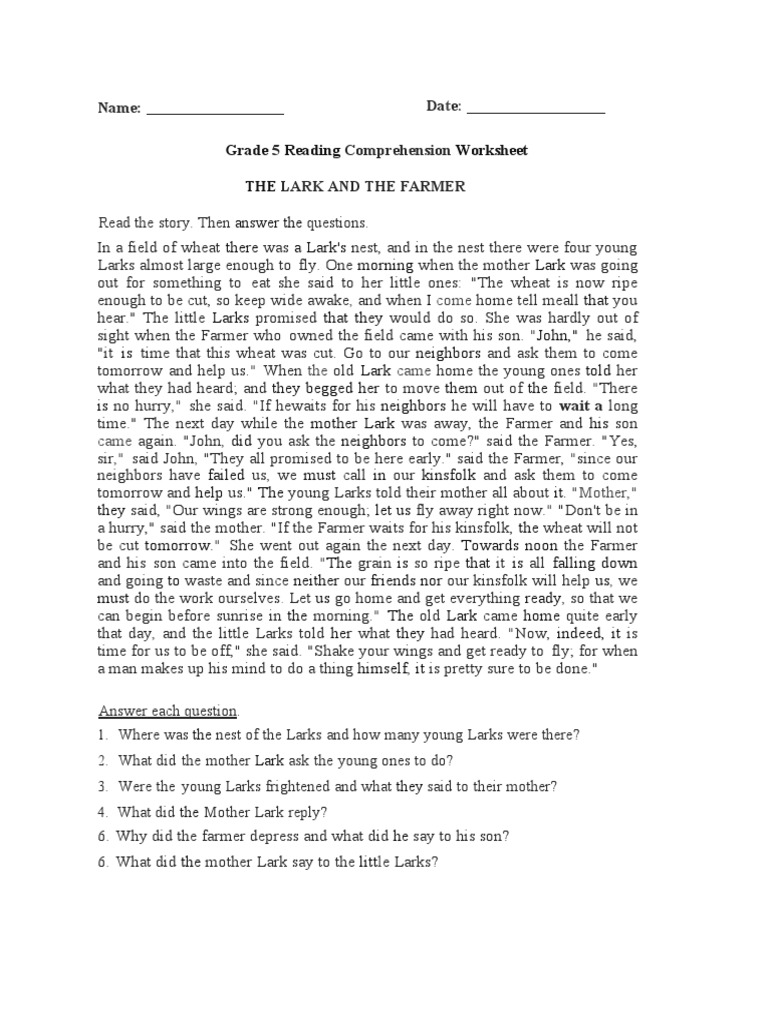 Name: ____________________ Date: ____________________

Grade 5 Reading Comprehension Worksheet

THE LARK AND THE FARMER

Read the story. Then answer the questions.

In a field of wheat there was a Lark's nest, and in the nest there were four young Larks almost large enough to fly. One morning when the mother Lark was going out for something to eat she said to her little ones: "The wheat is now ripe enough to be cut, so keep wide awake, and when I come home tell meall that you hear." The little Larks promised that they would do so. She was hardly out of sight when the Farmer who owned the field came with his son. "John," he said, "it is time that this wheat was cut. Go to our neighbors and ask them to come tomorrow and help us." When the old Lark came home the young ones told her what they had heard; and they begged her to move them out of the field. "There is no hurry," she said. "If hewaits for his neighbors he will have to wait a long time." The next day while the mother Lark was away, the Farmer and his son came again. "John, did you ask the neighbors to come?" said the Farmer. "Yes, sir," said John, "They all promised to be here early." said the Farmer, "since our neighbors have failed us, we must call in our kinsfolk and ask them to come tomorrow and help us." The young Larks told their mother all about it. "Mother," they said, "Our wings are strong enough; let us fly away right now." "Don't be in a hurry," said the mother. "If the Farmer waits for his kinsfolk, the wheat will not be cut tomorrow." She went out again the next day. Towards noon the Farmer and his son came into the field. "The grain is so ripe that it is all falling down and going to waste and since neither our friends nor our kinsfolk will help us, we must do the work ourselves. Let us go home and get everything ready, so that we can begin before sunrise in the morning." The old Lark came home quite early that day, and the little Larks told her what they had heard. "Now, indeed, it is time for us to be off," she said. "Shake your wings and get ready to fly; for when a man makes up his mind to do a thing himself, it is pretty sure to be done."

Answer each question.

1. Where was the nest of the Larks and how many young Larks were there?

2. What did the mother Lark ask the young ones to do?

3. Were the young Larks frightened and what they said to their mother?

4. What did the Mother Lark reply?

6. Why did the farmer depress and what did he say to his son?

6. What did the mother Lark say to the little Larks?